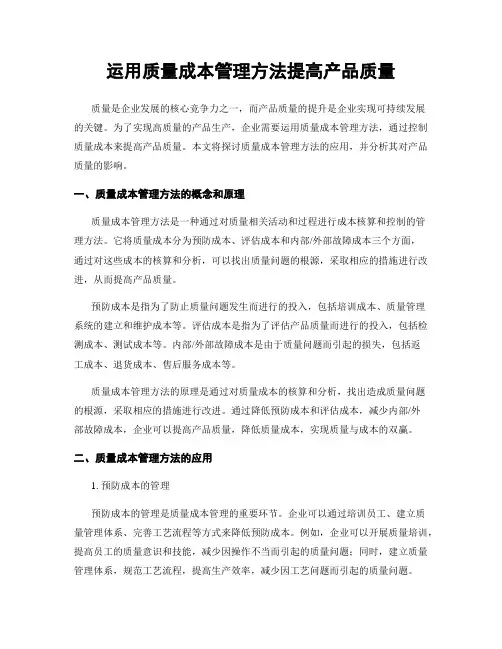 运用质量成本管理方法提高产品质量

质量是企业发展的核心竞争力之一，而产品质量的提升是企业实现可持续发展的关键。为了实现高质量的产品生产，企业需要运用质量成本管理方法，通过控制质量成本来提高产品质量。本文将探讨质量成本管理方法的应用，并分析其对产品质量的影响。

一、质量成本管理方法的概念和原理

质量成本管理方法是一种通过对质量相关活动和过程进行成本核算和控制的管理方法。它将质量成本分为预防成本、评估成本和内部/外部故障成本三个方面，通过对这些成本的核算和分析，可以找出质量问题的根源，采取相应的措施进行改进，从而提高产品质量。

预防成本是指为了防止质量问题发生而进行的投入，包括培训成本、质量管理系统的建立和维护成本等。评估成本是指为了评估产品质量而进行的投入，包括检测成本、测试成本等。内部/外部故障成本是由于质量问题而引起的损失，包括返工成本、退货成本、售后服务成本等。

质量成本管理方法的原理是通过对质量成本的核算和分析，找出造成质量问题的根源，采取相应的措施进行改进。通过降低预防成本和评估成本，减少内部/外部故障成本，企业可以提高产品质量，降低质量成本，实现质量与成本的双赢。

二、质量成本管理方法的应用

1. 预防成本的管理

预防成本的管理是质量成本管理的重要环节。企业可以通过培训员工、建立质量管理体系、完善工艺流程等方式来降低预防成本。例如，企业可以开展质量培训，提高员工的质量意识和技能，减少因操作不当而引起的质量问题；同时，建立质量管理体系，规范工艺流程，提高生产效率，减少因工艺问题而引起的质量问题。